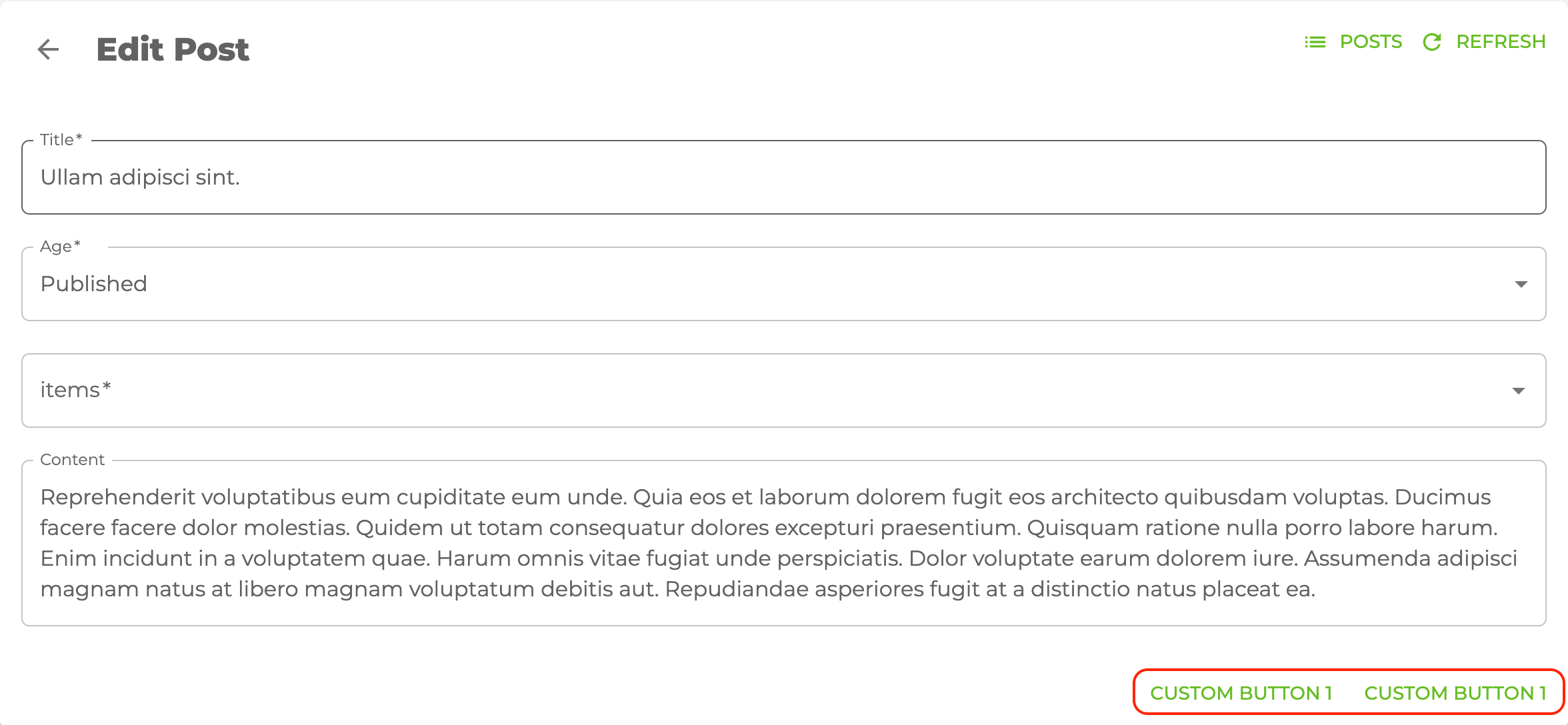 Edit Post

POSTS REFRESH

Title*
Ullam adipisci sint.

Age*
Published

items*

Content
Reprehenderit voluptatibus eum cupiditate eum unde. Quia eos et laborum dolorem fugit eos architecto quibusdam voluptas. Ducimus facere facere dolor molestias. Quidem ut totam consequatur dolores excepturi praesentium. Quisquam ratione nulla porro labore harum. Enim incidunt in a voluptatem quae. Harum omnis vitae fugiat unde perspiciatis. Dolor voluptate earum dolorem iure. Assumenda adipisci magnam natus at libero magnam voluptatum debitis aut. Repudiandae asperiores fugit at a distinctio natus placeat ea.

CUSTOM BUTTON 1 CUSTOM BUTTON 1